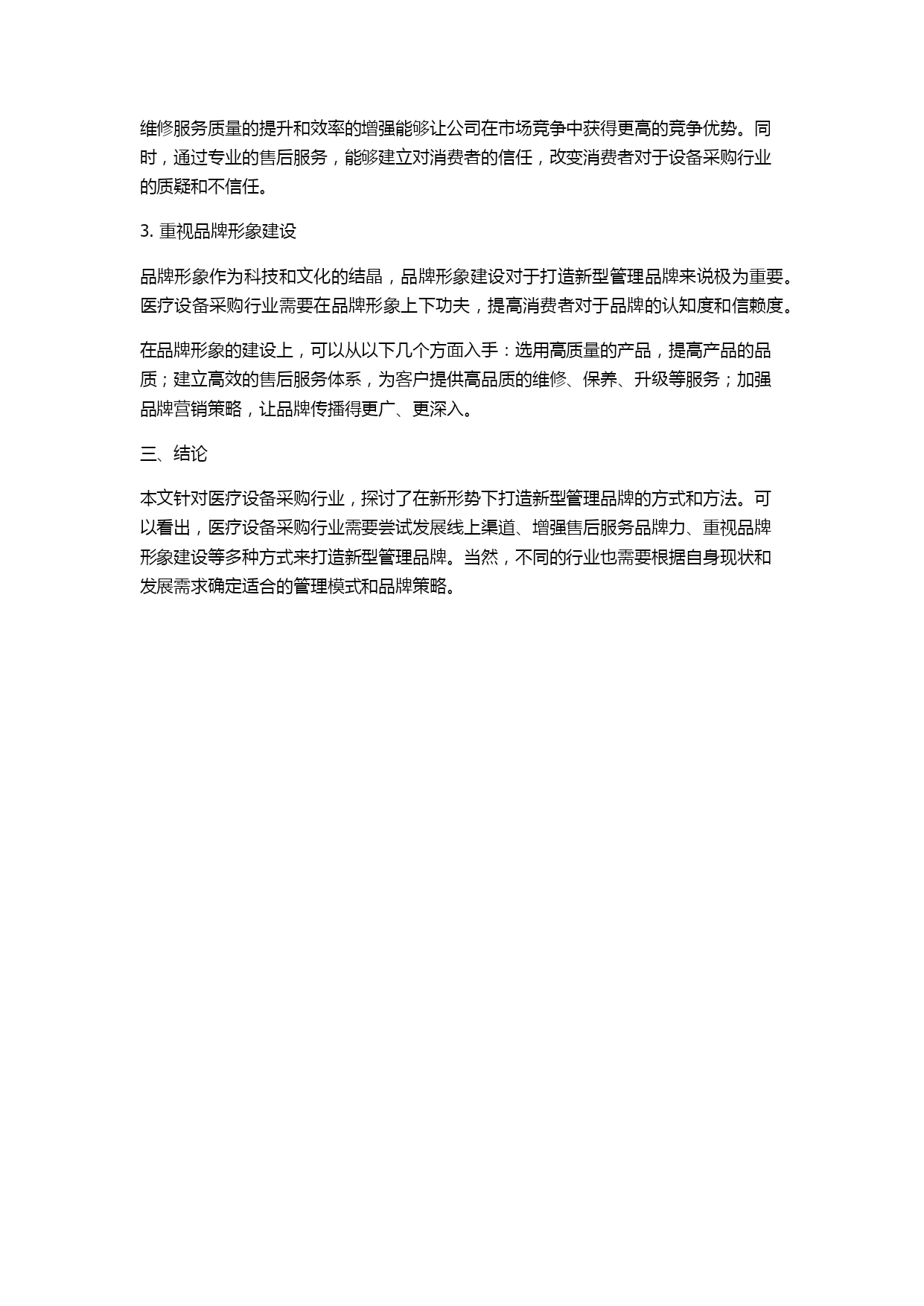 维修服务质量的提升和效率的增强能够让公司在市场竞争中获得更高的竞争优势。同时，通过专业的售后服务，能够建立对消费者的信任，改变消费者对于设备采购行业的质疑和不信任。

3. 重视品牌形象建设

品牌形象作为科技和文化的结晶，品牌形象建设对于打造新型管理品牌来说极为重要。医疗设备采购行业需要在品牌形象上下功夫，提高消费者对于品牌的认知度和信赖度。

在品牌形象的建设上，可以从以下几个方面入手：选用高质量的产品，提高产品的品质；建立高效的售后服务体系，为客户提供高品质的维修、保养、升级等服务；加强品牌营销策略，让品牌传播得更广、更深入。

三、结论

本文针对医疗设备采购行业，探讨了在新形势下打造新型管理品牌的方式和方法。可以看出，医疗设备采购行业需要尝试发展线上渠道、增强售后服务品牌力、重视品牌形象建设等多种方式来打造新型管理品牌。当然，不同的行业也需要根据自身现状和发展需求确定适合的管理模式和品牌策略。